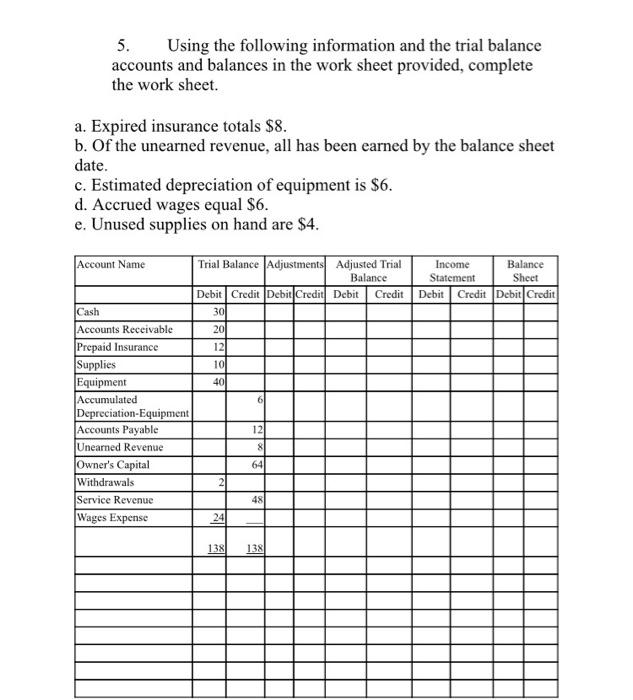 5. Using the following information and the trial balance accounts and balances in the work sheet provided, complete the work sheet.

a. Expired insurance totals $8.
b. Of the unearned revenue, all has been earned by the balance sheet date.
c. Estimated depreciation of equipment is $6.
d. Accrued wages equal $6.
e. Unused supplies on hand are $4.

| Account Name | Trial Balance | | Adjustments | | Adjusted Trial Balance | | Income Statement | | Balance Sheet | |
|---|---|---|---|---|---|---|---|---|---|---|
| | Debit | Credit | Debit | Credit | Debit | Credit | Debit | Credit | Debit | Credit |
| Cash | 30 | | | | | | | | | |
| Accounts Receivable | 20 | | | | | | | | | |
| Prepaid Insurance | 12 | | | | | | | | | |
| Supplies | 10 | | | | | | | | | |
| Equipment | 40 | | | | | | | | | |
| Accumulated Depreciation-Equipment | | 6 | | | | | | | | |
| Accounts Payable | | 12 | | | | | | | | |
| Unearned Revenue | | 8 | | | | | | | | |
| Owner's Capital | | 64 | | | | | | | | |
| Withdrawals | 2 | | | | | | | | | |
| Service Revenue | | 48 | | | | | | | | |
| Wages Expense | 24 | | | | | | | | | |
| | 138 | 138 | | | | | | | | |
| | | | | | | | | | | |
| | | | | | | | | | | |
| | | | | | | | | | | |
| | | | | | | | | | | |
| | | | | | | | | | | |
| | | | | | | | | | | |
| | | | | | | | | | | |
| | | | | | | | | | | |